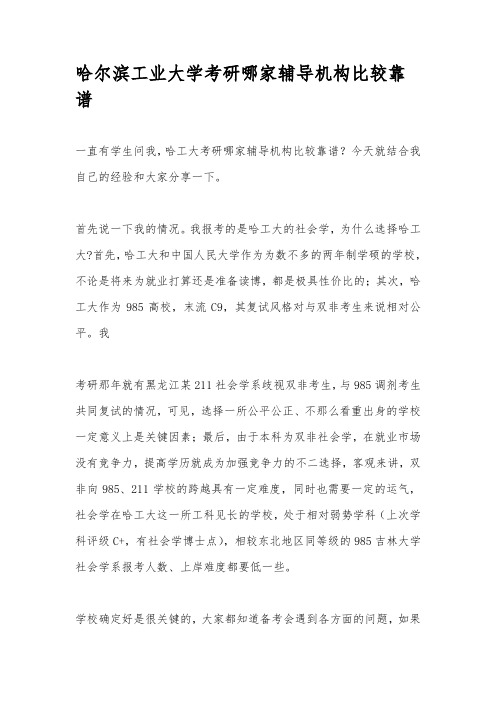 哈尔滨工业大学考研哪家辅导机构比较靠谱

一直有学生问我，哈工大考研哪家辅导机构比较靠谱？今天就结合我自己的经验和大家分享一下。

首先说一下我的情况。我报考的是哈工大的社会学，为什么选择哈工大?首先，哈工大和中国人民大学作为为数不多的两年制学硕的学校，不论是将来为就业打算还是准备读博，都是极具性价比的；其次，哈工大作为 985 高校，末流 C9，其复试风格对与双非考生来说相对公平。我

考研那年就有黑龙江某 211 社会学系歧视双非考生，与 985 调剂考生共同复试的情况，可见，选择一所公平公正、不那么看重出身的学校一定意义上是关键因素；最后，由于本科为双非社会学，在就业市场没有竞争力，提高学历就成为加强竞争力的不二选择，客观来讲，双非向 985、211 学校的跨越具有一定难度，同时也需要一定的运气，社会学在哈工大这一所工科见长的学校，处于相对弱势学科（上次学科评级 C+，有社会学博士点），相较东北地区同等级的 985 吉林大学社会学系报考人数、上岸难度都要低一些。

学校确定好是很关键的，大家都知道备考会遇到各方面的问题，如果